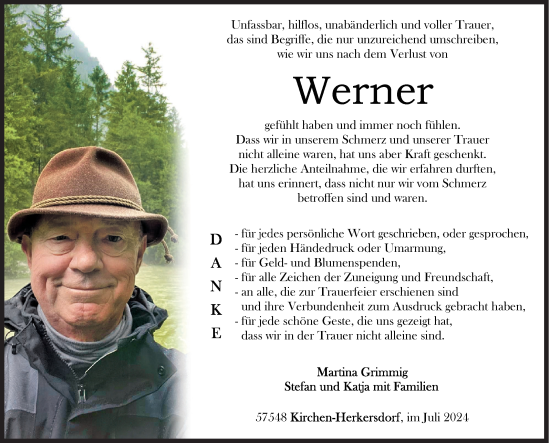 Unfassbar, hilflos, unabänderlich und voller Trauer, das sind Begriffe, die nur unzureichend umschreiben, wie wir uns nach dem Verlust von

Werner

gefühlt haben und immer noch fühlen. Dass wir in unserem Schmerz und unserer Trauer nicht alleine waren, hat uns aber Kraft geschenkt. Die herzliche Anteilnahme, die wir erfahren durften, hat uns erinnert, dass nicht nur wir vom Schmerz betroffen sind und waren.

D
A
N
K
E

- für jedes persönliche Wort geschrieben, oder gesprochen,
- für jeden Händedruck oder Umarmung,
- für Geld- und Blumenspenden,
- für alle Zeichen der Zuneigung und Freundschaft,
- an alle, die zur Trauerfeier erschienen sind und ihre Verbundenheit zum Ausdruck gebracht haben,
- für jede schöne Geste, die uns gezeigt hat, dass wir in der Trauer nicht alleine sind.

Martina Grimmig
Stefan und Katja mit Familien

57548 Kirchen-Herkersdorf, im Juli 2024